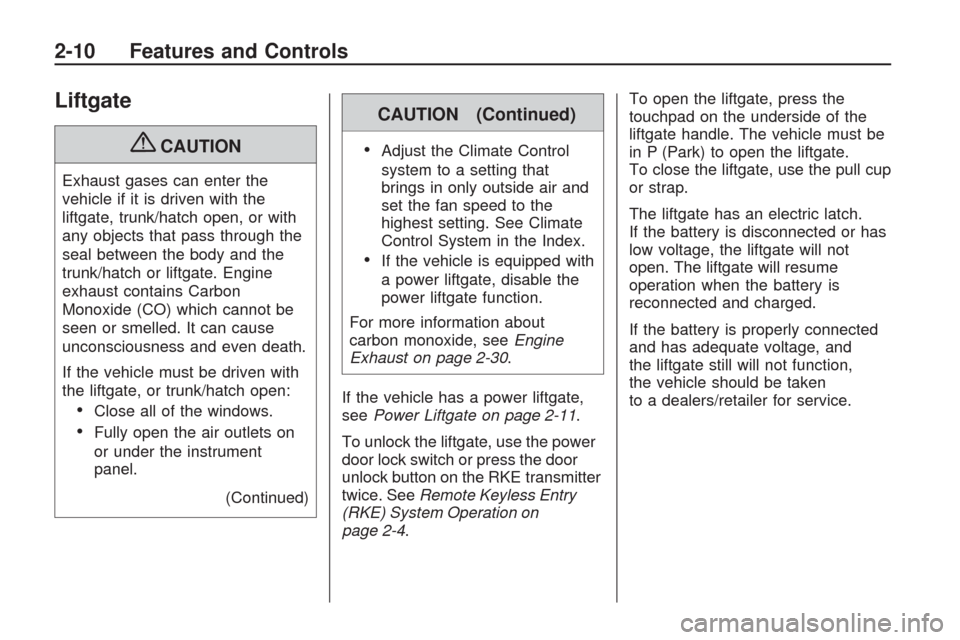 2-10 Features and Controls

Liftgate

CAUTION

Exhaust gases can enter the vehicle if it is driven with the liftgate, trunk/hatch open, or with any objects that pass through the seal between the body and the trunk/hatch or liftgate. Engine exhaust contains Carbon Monoxide (CO) which cannot be seen or smelled. It can cause unconsciousness and even death.

If the vehicle must be driven with the liftgate, or trunk/hatch open:

• Close all of the windows.

• Fully open the air outlets on or under the instrument panel.

(Continued)

CAUTION (Continued)

• Adjust the Climate Control system to a setting that brings in only outside air and set the fan speed to the highest setting. See Climate Control System in the Index.

• If the vehicle is equipped with a power liftgate, disable the power liftgate function.

For more information about carbon monoxide, see Engine Exhaust on page 2-30.

If the vehicle has a power liftgate, see Power Liftgate on page 2-11.

To unlock the liftgate, use the power door lock switch or press the door unlock button on the RKE transmitter twice. See Remote Keyless Entry (RKE) System Operation on page 2-4.

To open the liftgate, press the touchpad on the underside of the liftgate handle. The vehicle must be in P (Park) to open the liftgate. To close the liftgate, use the pull cup or strap.

The liftgate has an electric latch. If the battery is disconnected or has low voltage, the liftgate will not open. The liftgate will resume operation when the battery is reconnected and charged.

If the battery is properly connected and has adequate voltage, and the liftgate still will not function, the vehicle should be taken to a dealers/retailer for service.

carmanualsonline.info